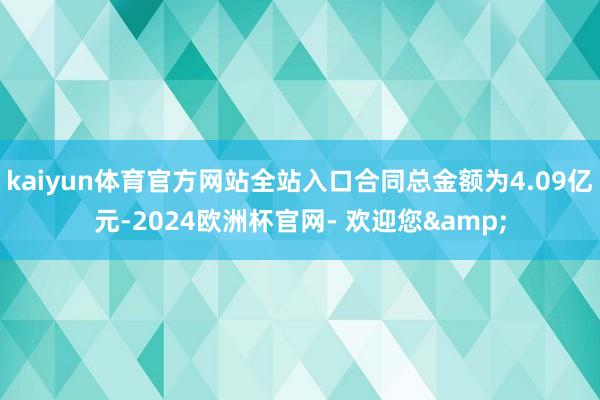 kaiyun体育官方网站全站入口合同总金额为4.09亿元-2024欧洲杯官网- 欢迎您&amp;